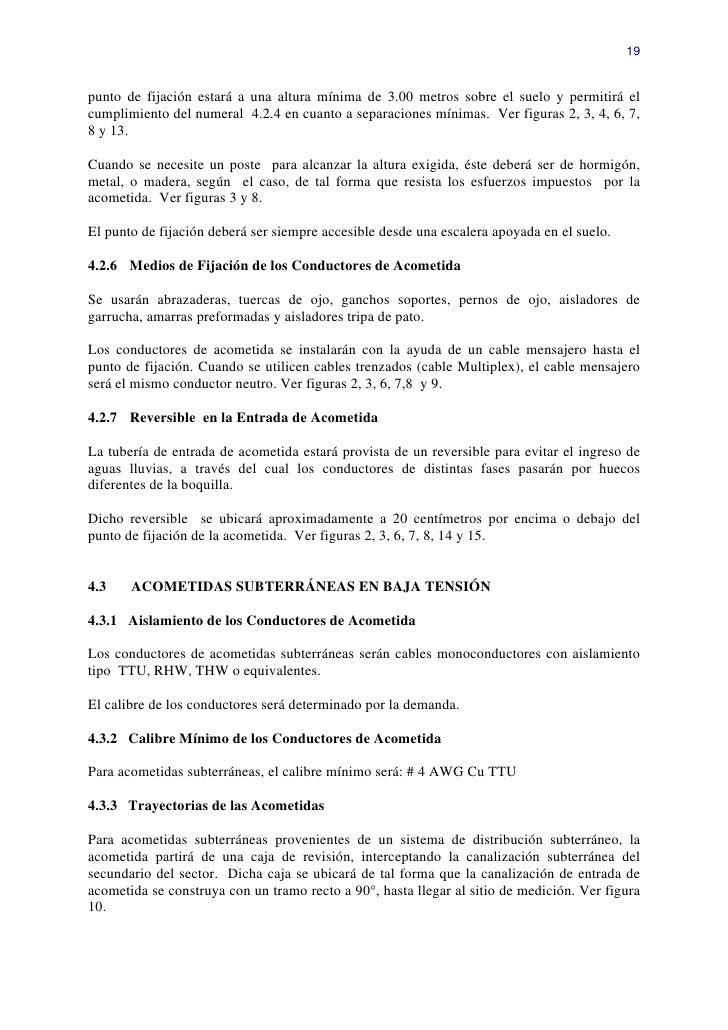 19

punto de fijación estará a una altura mínima de 3.00 metros sobre el suelo y permitirá el cumplimiento del numeral 4.2.4 en cuanto a separaciones mínimas. Ver figuras 2, 3, 4, 6, 7, 8 y 13.

Cuando se necesite un poste para alcanzar la altura exigida, éste deberá ser de hormigón, metal, o madera, según el caso, de tal forma que resista los esfuerzos impuestos por la acometida. Ver figuras 3 y 8.

El punto de fijación deberá ser siempre accesible desde una escalera apoyada en el suelo.

4.2.6 Medios de Fijación de los Conductores de Acometida

Se usarán abrazaderas, tuercas de ojo, ganchos soportes, pernos de ojo, aisladores de garrucha, amarras preformadas y aisladores tripa de pato.

Los conductores de acometida se instalarán con la ayuda de un cable mensajero hasta el punto de fijación. Cuando se utilicen cables trenzados (cable Multiplex), el cable mensajero será el mismo conductor neutro. Ver figuras 2, 3, 6, 7,8 y 9.

4.2.7 Reversible en la Entrada de Acometida

La tubería de entrada de acometida estará provista de un reversible para evitar el ingreso de aguas lluvias, a través del cual los conductores de distintas fases pasarán por huecos diferentes de la boquilla.

Dicho reversible se ubicará aproximadamente a 20 centímetros por encima o debajo del punto de fijación de la acometida. Ver figuras 2, 3, 6, 7, 8, 14 y 15.

4.3 ACOMETIDAS SUBTERRÁNEAS EN BAJA TENSIÓN

4.3.1 Aislamiento de los Conductores de Acometida

Los conductores de acometidas subterráneas serán cables monoconductores con aislamiento tipo TTU, RHW, THW o equivalentes.

El calibre de los conductores será determinado por la demanda.

4.3.2 Calibre Mínimo de los Conductores de Acometida

Para acometidas subterráneas, el calibre mínimo será: # 4 AWG Cu TTU

4.3.3 Trayectorias de las Acometidas

Para acometidas subterráneas provenientes de un sistema de distribución subterráneo, la acometida partirá de una caja de revisión, interceptando la canalización subterránea del secundario del sector. Dicha caja se ubicará de tal forma que la canalización de entrada de acometida se construya con un tramo recto a 90°, hasta llegar al sitio de medición. Ver figura 10.